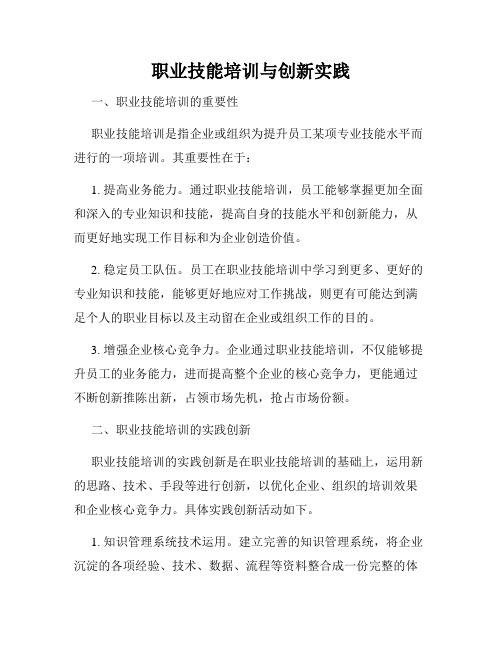 职业技能培训与创新实践

一、职业技能培训的重要性

职业技能培训是指企业或组织为提升员工某项专业技能水平而进行的一项培训。其重要性在于：

1. 提高业务能力。通过职业技能培训，员工能够掌握更加全面和深入的专业知识和技能，提高自身的技能水平和创新能力，从而更好地实现工作目标和为企业创造价值。

2. 稳定员工队伍。员工在职业技能培训中学习到更多、更好的专业知识和技能，能够更好地应对工作挑战，则更有可能达到满足个人的职业目标以及主动留在企业或组织工作的目的。

3. 增强企业核心竞争力。企业通过职业技能培训，不仅能够提升员工的业务能力，进而提高整个企业的核心竞争力，更能通过不断创新推陈出新，占领市场先机，抢占市场份额。

二、职业技能培训的实践创新

职业技能培训的实践创新是在职业技能培训的基础上，运用新的思路、技术、手段等进行创新，以优化企业、组织的培训效果和企业核心竞争力。具体实践创新活动如下。

1. 知识管理系统技术运用。建立完善的知识管理系统，将企业沉淀的各项经验、技术、数据、流程等资料整合成一份完整的体